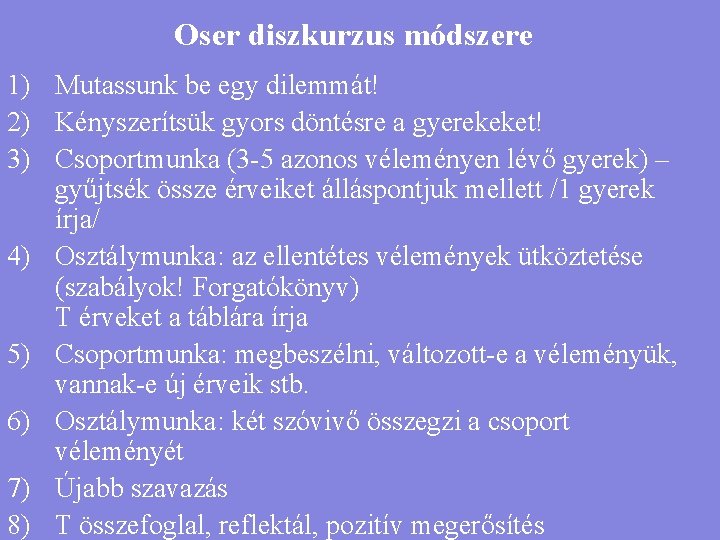 Oser diszkurzus módszere

1) Mutassunk be egy dilemmát!

2) Kényszerítsük gyors döntésre a gyerekeket!

3) Csoportmunka (3-5 azonos véleményen lévő gyerek) – gyűjtsék össze érveiket álláspontjuk mellett /1 gyerek írja/

4) Osztálymunka: az ellentétes vélemények ütköztetése (szabályok! Forgatókönyv)
T érveket a táblára írja

5) Csoportmunka: megbeszélni, változott-e a véleményük, vannak-e új érveik stb.

6) Osztálymunka: két szóvivő összegzi a csoport véleményét

7) Újabb szavazás

8) T összefoglal, reflektál, pozitív megerősítés